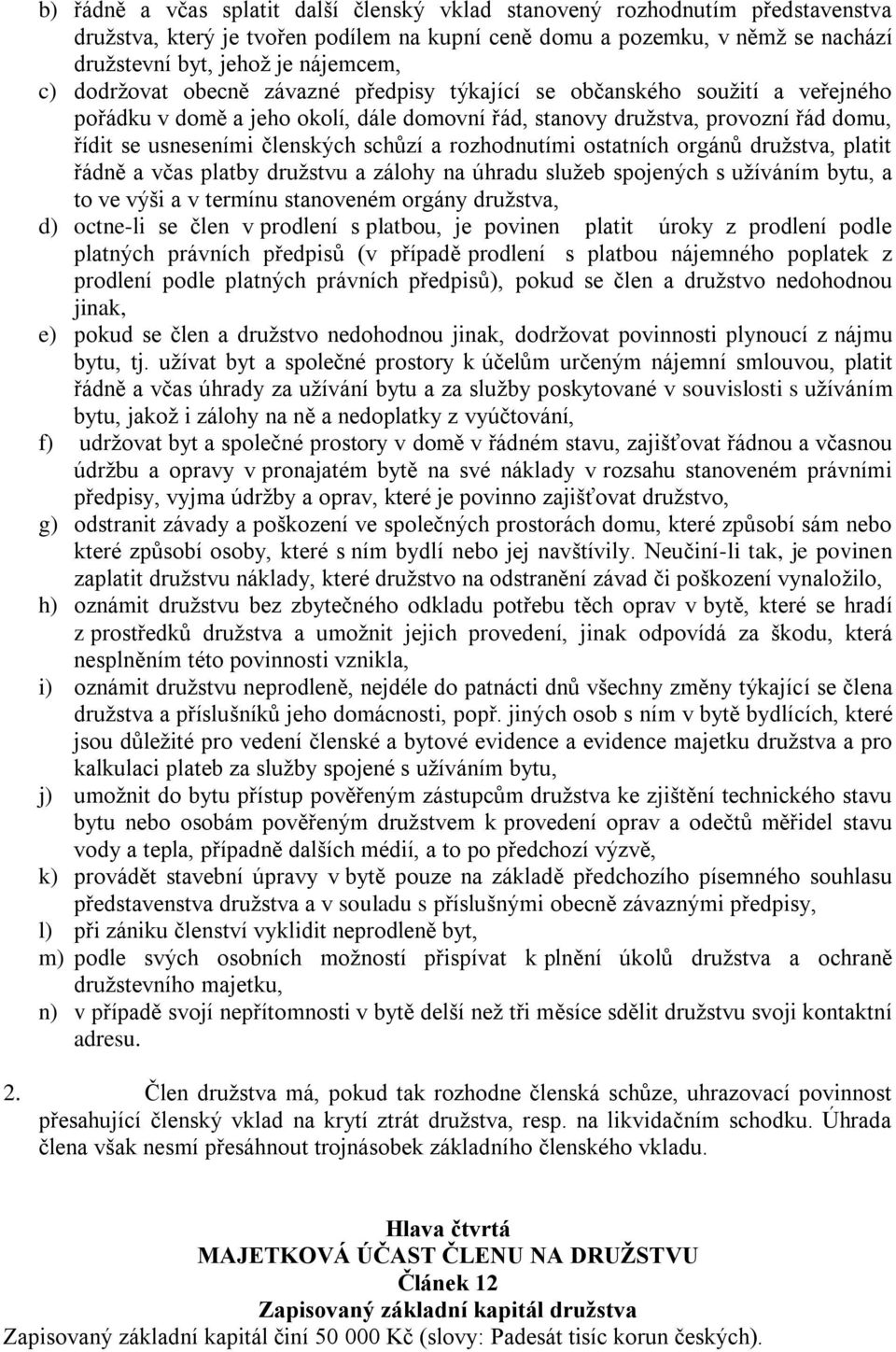 b) řádně a včas splatit další členský vklad stanovený rozhodnutím představenstva družstva, který je tvořen podílem na kupní ceně domu a pozemku, v němž se nachází družstevní byt, jehož je nájemcem,

c) dodržovat obecně závazné předpisy týkající se občanského soužití a veřejného pořádku v domě a jeho okolí, dále domovní řád, stanovy družstva, provozní řád domu, řídit se usneseními členských schůzí a rozhodnutími ostatních orgánů družstva, platit řádně a včas platby družstvu a zálohy na úhradu služeb spojených s užíváním bytu, a to ve výši a v termínu stanoveném orgány družstva,

d) octne-li se člen v prodlení s platbou, je povinen platit úroky z prodlení podle platných právních předpisů (v případě prodlení s platbou nájemného poplatek z prodlení podle platných právních předpisů), pokud se člen a družstvo nedohodnou jinak,

e) pokud se člen a družstvo nedohodnou jinak, dodržovat povinnosti plynoucí z nájmu bytu, tj. užívat byt a společné prostory k účelům určeným nájemní smlouvou, platit řádně a včas úhrady za užívání bytu a za služby poskytované v souvislosti s užíváním bytu, jakož i zálohy na ně a nedoplatky z vyúčtování,

f) udržovat byt a společné prostory v domě v řádném stavu, zajišťovat řádnou a včasnou údržbu a opravy v pronajatém bytě na své náklady v rozsahu stanoveném právními předpisy, vyjma údržby a oprav, které je povinno zajišťovat družstvo,

g) odstranit závady a poškození ve společných prostorách domu, které způsobí sám nebo které způsobí osoby, které s ním bydlí nebo jej navštívily. Neučiní-li tak, je povinen zaplatit družstvu náklady, které družstvo na odstranění závad či poškození vynaložilo,

h) oznámit družstvu bez zbytečného odkladu potřebu těch oprav v bytě, které se hradí z prostředků družstva a umožnit jejich provedení, jinak odpovídá za škodu, která nesplněním této povinnosti vznikla,

i) oznámit družstvu neprodleně, nejdéle do patnácti dnů všechny změny týkající se člena družstva a příslušníků jeho domácnosti, popř. jiných osob s ním v bytě bydlících, které jsou důležité pro vedení členské a bytové evidence a evidence majetku družstva a pro kalkulaci plateb za služby spojené s užíváním bytu,

j) umožnit do bytu přístup pověřeným zástupcům družstva ke zjištění technického stavu bytu nebo osobám pověřeným družstvem k provedení oprav a odečtů měřidel stavu vody a tepla, případně dalších médií, a to po předchozí výzvě,

k) provádět stavební úpravy v bytě pouze na základě předchozího písemného souhlasu představenstva družstva a v souladu s příslušnými obecně závaznými předpisy,

l) při zániku členství vyklidit neprodleně byt,

m) podle svých osobních možností přispívat k plnění úkolů družstva a ochraně družstevního majetku,

n) v případě svojí nepřítomnosti v bytě delší než tři měsíce sdělit družstvu svoji kontaktní adresu.

2. Člen družstva má, pokud tak rozhodne členská schůze, uhrazovací povinnost přesahující členský vklad na krytí ztrát družstva, resp. na likvidačním schodku. Úhrada člena však nesmí přesáhnout trojnásobek základního členského vkladu.

Hlava čtvrtá
MAJETKOVÁ ÚČAST ČLENU NA DRUŽSTVU
Článek 12
Zapisovaný základní kapitál družstva

Zapisovaný základní kapitál činí 50 000 Kč (slovy: Padesát tisíc korun českých).